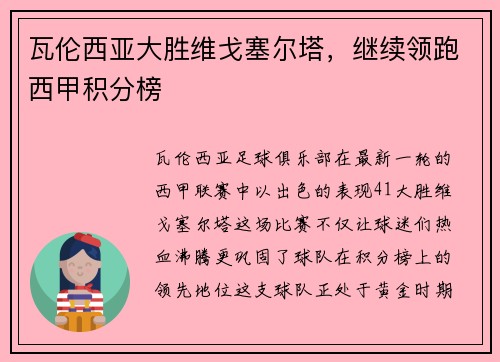 瓦伦西亚大胜维戈塞尔塔，继续领跑西甲积分榜

瓦伦西亚足球俱乐部在最新一轮的西甲联赛中以出色的表现41大胜维戈塞尔塔这场比赛不仅让球迷们热血沸腾更巩固了球队在积分榜上的领先地位这支球队正处于黄金时期